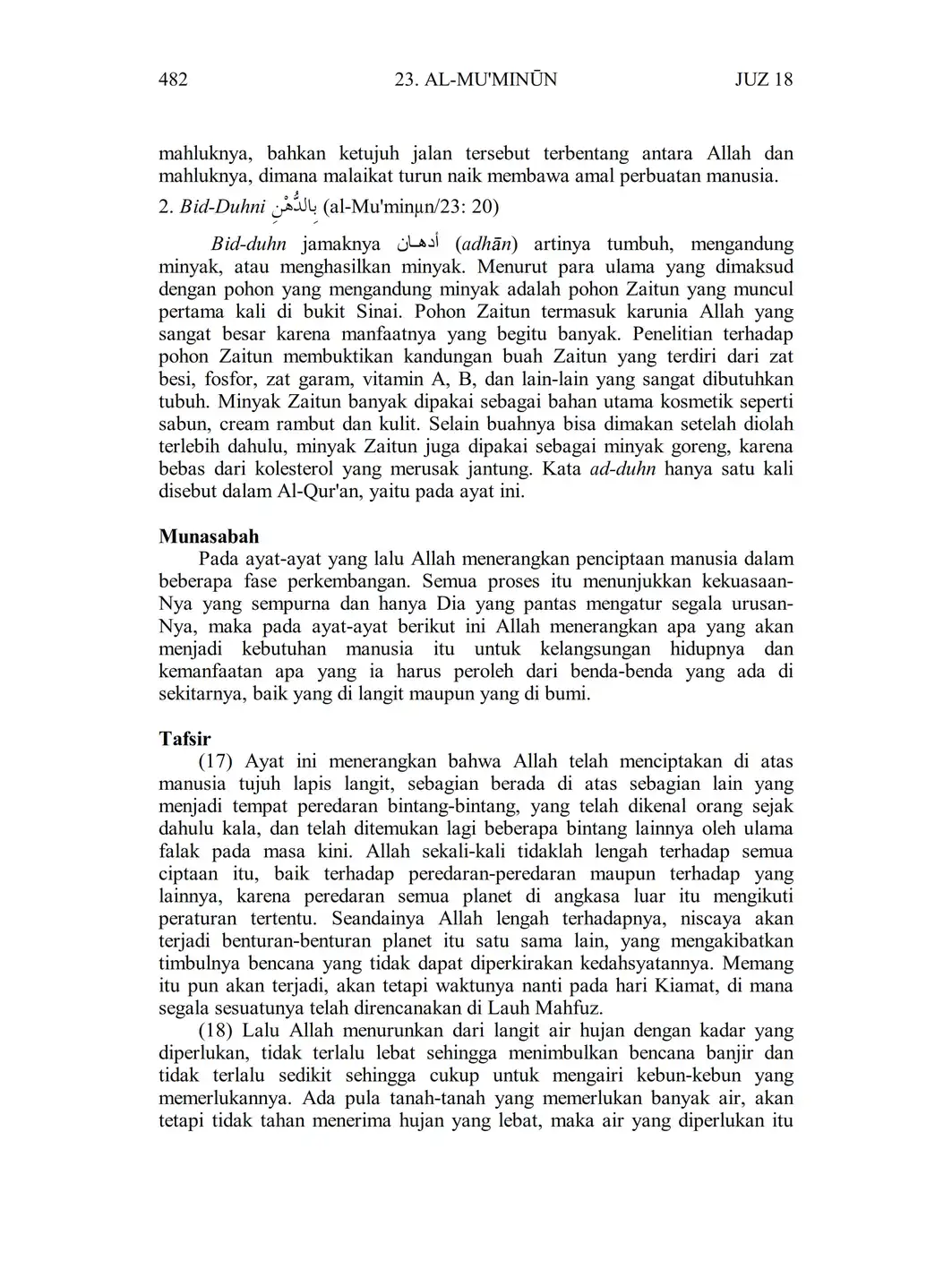 482 23. AL-MU'MINŪN JUZ 18

mahluknya, bahkan ketujuh jalan tersebut terbentang antara Allah dan mahluknya, dimana malaikat turun naik membawa amal perbuatan manusia.

2. Bid-Duhni بِالدُّهْنِ (al-Mu'minμn/23: 20)

Bid-duhn jamaknya أدهان (adhān) artinya tumbuh, mengandung minyak, atau menghasilkan minyak. Menurut para ulama yang dimaksud dengan pohon yang mengandung minyak adalah pohon Zaitun yang muncul pertama kali di bukit Sinai. Pohon Zaitun termasuk karunia Allah yang sangat besar karena manfaatnya yang begitu banyak. Penelitian terhadap pohon Zaitun membuktikan kandungan buah Zaitun yang terdiri dari zat besi, fosfor, zat garam, vitamin A, B, dan lain-lain yang sangat dibutuhkan tubuh. Minyak Zaitun banyak dipakai sebagai bahan utama kosmetik seperti sabun, cream rambut dan kulit. Selain buahnya bisa dimakan setelah diolah terlebih dahulu, minyak Zaitun juga dipakai sebagai minyak goreng, karena bebas dari kolesterol yang merusak jantung. Kata ad-duhn hanya satu kali disebut dalam Al-Qur'an, yaitu pada ayat ini.

Munasabah

Pada ayat-ayat yang lalu Allah menerangkan penciptaan manusia dalam beberapa fase perkembangan. Semua proses itu menunjukkan kekuasaan-Nya yang sempurna dan hanya Dia yang pantas mengatur segala urusan-Nya, maka pada ayat-ayat berikut ini Allah menerangkan apa yang akan menjadi kebutuhan manusia itu untuk kelangsungan hidupnya dan kemanfaatan apa yang ia harus peroleh dari benda-benda yang ada di sekitarnya, baik yang di langit maupun yang di bumi.

Tafsir

(17) Ayat ini menerangkan bahwa Allah telah menciptakan di atas manusia tujuh lapis langit, sebagian berada di atas sebagian lain yang menjadi tempat peredaran bintang-bintang, yang telah dikenal orang sejak dahulu kala, dan telah ditemukan lagi beberapa bintang lainnya oleh ulama falak pada masa kini. Allah sekali-kali tidaklah lengah terhadap semua ciptaan itu, baik terhadap peredaran-peredaran maupun terhadap yang lainnya, karena peredaran semua planet di angkasa luar itu mengikuti peraturan tertentu. Seandainya Allah lengah terhadapnya, niscaya akan terjadi benturan-benturan planet itu satu sama lain, yang mengakibatkan timbulnya bencana yang tidak dapat diperkirakan kedahsyatannya. Memang itu pun akan terjadi, akan tetapi waktunya nanti pada hari Kiamat, di mana segala sesuatunya telah direncanakan di Lauh Mahfuz.

(18) Lalu Allah menurunkan dari langit air hujan dengan kadar yang diperlukan, tidak terlalu lebat sehingga menimbulkan bencana banjir dan tidak terlalu sedikit sehingga cukup untuk mengairi kebun-kebun yang memerlukannya. Ada pula tanah-tanah yang memerlukan banyak air, akan tetapi tidak tahan menerima hujan yang lebat, maka air yang diperlukan itu